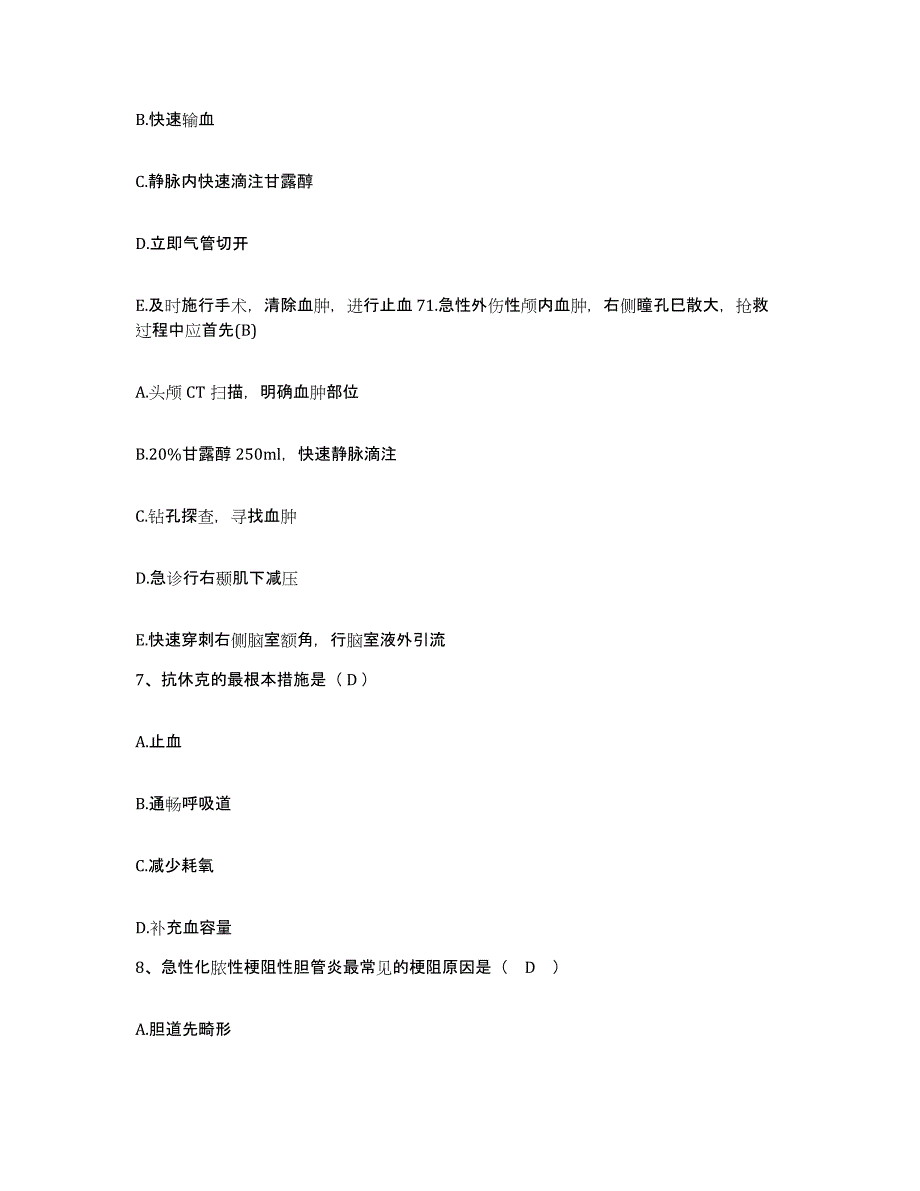 B.快速输血

C.静脉内快速滴注甘露醇

D.立即气管切开

E.及时施行手术，清除血肿，进行止血 71.急性外伤性颅内血肿，右侧瞳孔巳散大，抢救过程中应首先(B)

A.头颅 CT 扫描，明确血肿部位

B.20%甘露醇 250ml，快速静脉滴注

C.钻孔探查，寻找血肿

D.急诊行右颞肌下减压

E.快速穿刺右侧脑室额角，行脑室液外引流

7、抗休克的最根本措施是（ D ）

A.止血

B.通畅呼吸道

C.减少耗氧

D.补充血容量

8、急性化脓性梗阻性胆管炎最常见的梗阻原因是（ D ）

A.胆道先畸形